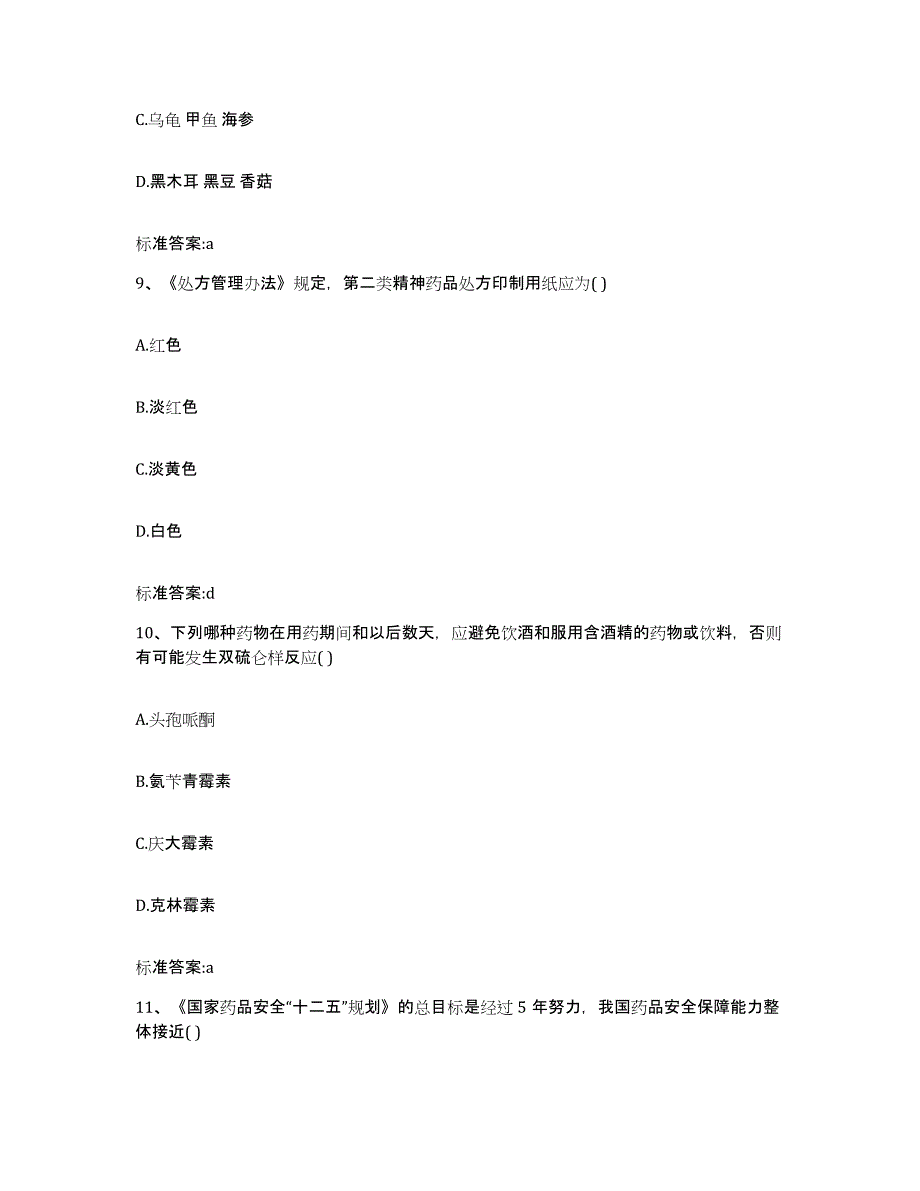 C.乌龟 甲鱼 海参

D.黑木耳 黑豆 香菇

标准答案:a

9、《处方管理办法》规定，第二类精神药品处方印制用纸应为( )

A.红色

B.淡红色

C.淡黄色

D.白色

标准答案:d

10、下列哪种药物在用药期间和以后数天，应避免饮酒和服用含酒精的药物或饮料，否则有可能发生双硫仑样反应( )

A.头孢哌酮

B.氨苄青霉素

C.庆大霉素

D.克林霉素

标准答案:a

11、《国家药品安全“十二五”规划》的总目标是经过 5 年努力，我国药品安全保障能力整体接近( )